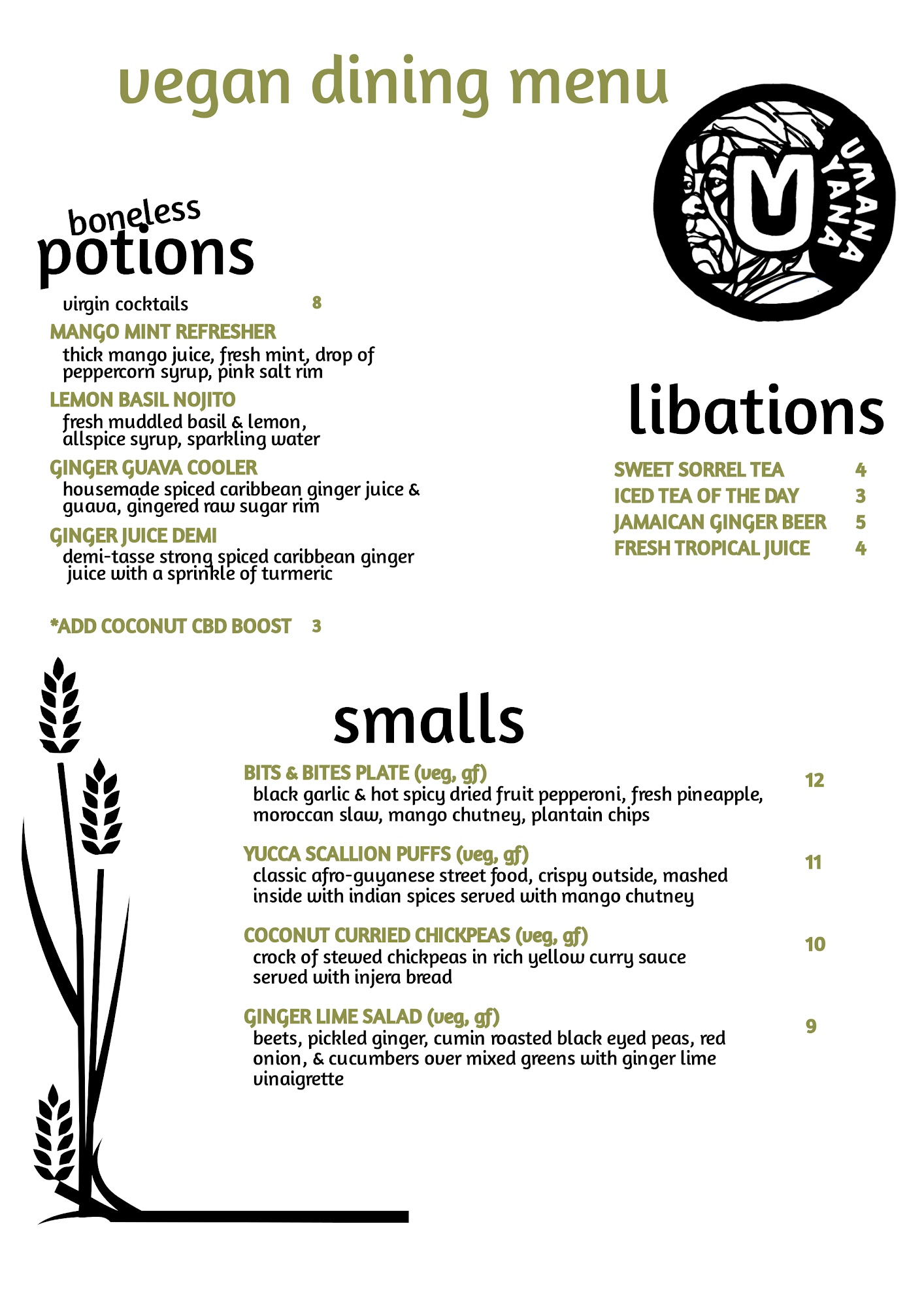 vegan dining menu

UMANA YANA

boneless
potions

virgin cocktails 8

MANGO MINT REFRESHER
thick mango juice, fresh mint, drop of peppercorn syrup, pink salt rim

LEMON BASIL NOJITO
fresh muddled basil & lemon, allspice syrup, sparkling water

GINGER GUAVA COOLER
housemade spiced caribbean ginger juice & guava, gingered raw sugar rim

GINGER JUICE DEMI
demi-tasse strong spiced caribbean ginger juice with a sprinkle of turmeric

*ADD COCONUT CBD BOOST 3

libations

SWEET SORREL TEA 4
ICED TEA OF THE DAY 3
JAMAICAN GINGER BEER 5
FRESH TROPICAL JUICE 4

smalls

BITS & BITES PLATE (veg, gf) 12
black garlic & hot spicy dried fruit pepperoni, fresh pineapple, moroccan slaw, mango chutney, plantain chips

YUCCA SCALLION PUFFS (veg, gf) 11
classic afro-guyanese street food, crispy outside, mashed inside with indian spices served with mango chutney

COCONUT CURRIED CHICKPEAS (veg, gf) 10
crock of stewed chickpeas in rich yellow curry sauce served with injera bread

GINGER LIME SALAD (veg, gf) 9
beets, pickled ginger, cumin roasted black eyed peas, red onion, & cucumbers over mixed greens with ginger lime vinaigrette